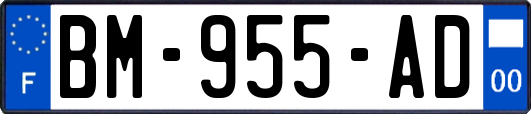 F
BM-955-AD
00